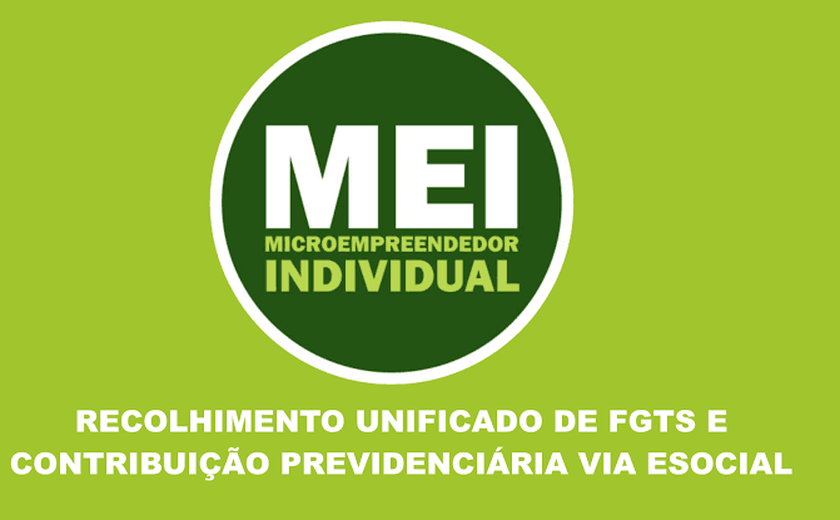 MEI
MICROEMPREENDEDOR
INDIVIDUAL

RECOLHIMENTO UNIFICADO DE FGTS E CONTRIBUIÇÃO PREVIDENCIÁRIA VIA ESOCIAL